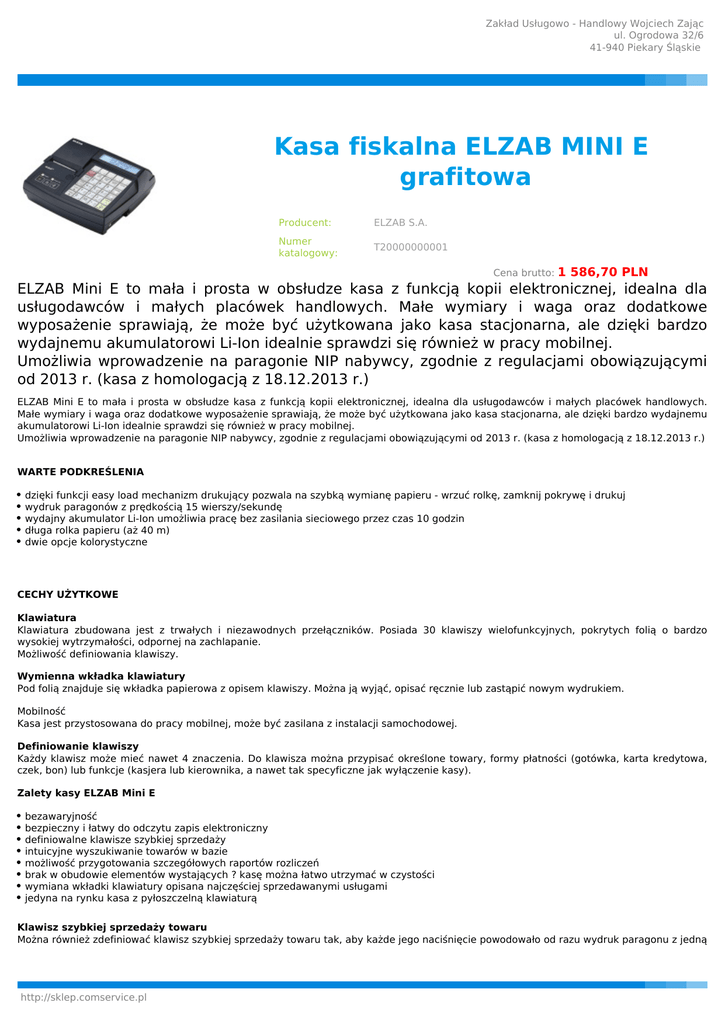 Zakład Usługowo - Handlowy Wojciech Zając
ul. Ogrodowa 32/6
41-940 Piekary Śląskie

Kasa fiskalna ELZAB MINI E grafitowa

Producent: ELZAB S.A.

Numer katalogowy: T20000000001

Cena brutto: 1 586,70 PLN

ELZAB Mini E to mała i prosta w obsłudze kasa z funkcją kopii elektronicznej, idealna dla usługodawców i małych placówek handlowych. Małe wymiary i waga oraz dodatkowe wyposażenie sprawiają, że może być użytkowana jako kasa stacjonarna, ale dzięki bardzo wydajnemu akumulatorowi Li-Ion idealnie sprawdzi się również w pracy mobilnej.
Umożliwia wprowadzenie na paragonie NIP nabywcy, zgodnie z regulacjami obowiązującymi od 2013 r. (kasa z homologacją z 18.12.2013 r.)

ELZAB Mini E to mała i prosta w obsłudze kasa z funkcją kopii elektronicznej, idealna dla usługodawców i małych placówek handlowych. Małe wymiary i waga oraz dodatkowe wyposażenie sprawiają, że może być użytkowana jako kasa stacjonarna, ale dzięki bardzo wydajnemu akumulatorowi Li-Ion idealnie sprawdzi się również w pracy mobilnej.
Umożliwia wprowadzenie na paragonie NIP nabywcy, zgodnie z regulacjami obowiązującymi od 2013 r. (kasa z homologacją z 18.12.2013 r.)

WARTE PODKREŚLENIA

• dzięki funkcji easy load mechanizm drukujący pozwala na szybką wymianę papieru - wrzuć rolkę, zamknij pokrywę i drukuj
• wydruk paragonów z prędkością 15 wierszy/sekundę
• wydajny akumulator Li-Ion umożliwia pracę bez zasilania sieciowego przez czas 10 godzin
• długa rolka papieru (aż 40 m)
• dwie opcje kolorystyczne

CECHY UŻYTKOWE

Klawiatura
Klawiatura zbudowana jest z trwałych i niezawodnych przełączników. Posiada 30 klawiszy wielofunkcyjnych, pokrytych folią o bardzo wysokiej wytrzymałości, odpornej na zachlapanie.
Możliwość definiowania klawiszy.

Wymienna wkładka klawiatury
Pod folią znajduje się wkładka papierowa z opisem klawiszy. Można ją wyjąć, opisać ręcznie lub zastąpić nowym wydrukiem.

Mobilność
Kasa jest przystosowana do pracy mobilnej, może być zasilana z instalacji samochodowej.

Definiowanie klawiszy
Każdy klawisz może mieć nawet 4 znaczenia. Do klawisza można przypisać określone towary, formy płatności (gotówka, karta kredytowa, czek, bon) lub funkcje (kasjera lub kierownika, a nawet tak specyficzne jak wyłączenie kasy).

Zalety kasy ELZAB Mini E

• bezawaryjność
• bezpieczny i łatwy do odczytu zapis elektroniczny
• definiowalne klawisze szybkiej sprzedaży
• intuicyjne wyszukiwanie towarów w bazie
• możliwość przygotowania szczegółowych raportów rozliczeń
• brak w obudowie elementów wystających ? kasę można łatwo utrzymać w czystości
• wymiana wkładki klawiatury opisana najczęściej sprzedawanymi usługami
• jedyna na rynku kasa z pyłoszczelną klawiaturą

Klawisz szybkiej sprzedaży towaru
Można również zdefiniować klawisz szybkiej sprzedaży towaru tak, aby każde jego naciśnięcie powodowało od razu wydruk paragonu z jedną

http://sklep.comservice.pl